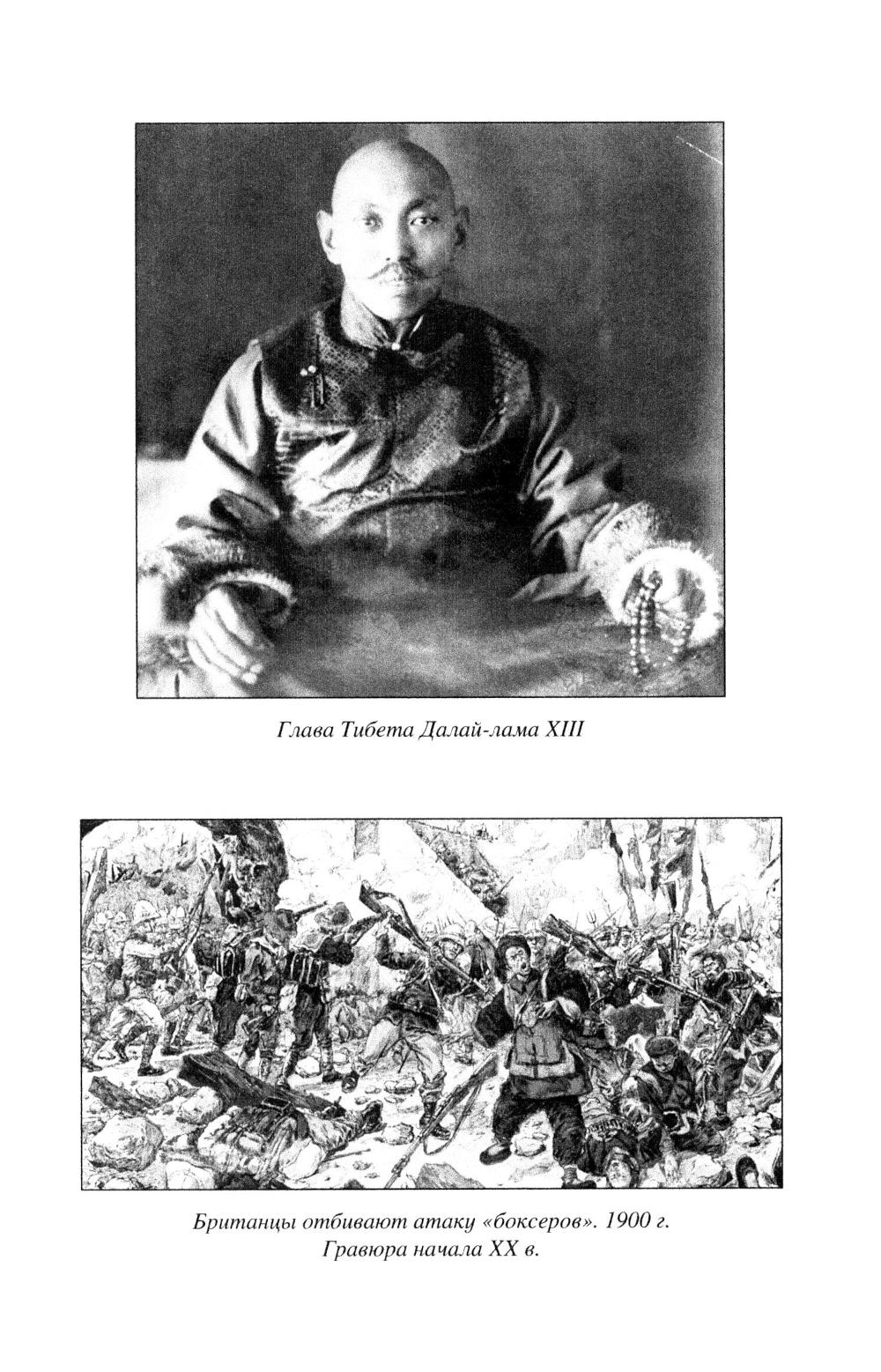 Глава Тибета Далай-лама XIII

Британцы отбивают атаку «боксеров». 1900 г.
Гравюра начала XX в.